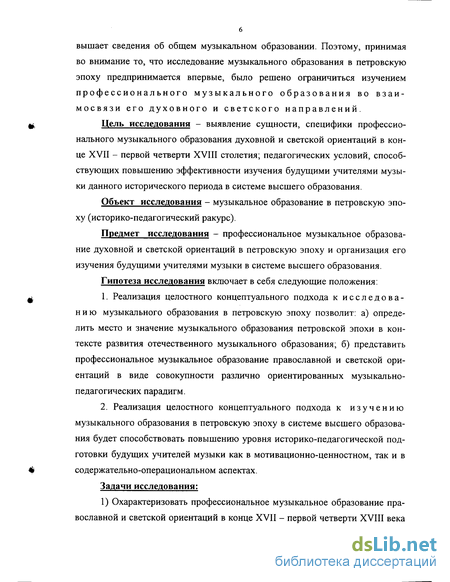 6

вышает сведения об общем музыкальном образовании. Поэтому, принимая во внимание то, что исследование музыкального образования в петровскую эпоху предпринимается впервые, было решено ограничиться изучением профессионального музыкального образования во взаимосвязи его духовного и светского направлений.

Цель исследования – выявление сущности, специфики профессионального музыкального образования духовной и светской ориентаций в конце XVII – первой четверти XVIII столетия; педагогических условий, способствующих повышению эффективности изучения будущими учителями музыки данного исторического периода в системе высшего образования.

Объект исследования – музыкальное образование в петровскую эпоху (историко-педагогический ракурс).

Предмет исследования – профессиональное музыкальное образование духовной и светской ориентаций в петровскую эпоху и организация его изучения будущими учителями музыки в системе высшего образования.

Гипотеза исследования включает в себя следующие положения:

1. Реализация целостного концептуального подхода к исследованию музыкального образования в петровскую эпоху позволит: а) определить место и значение музыкального образования петровской эпохи в контексте развития отечественного музыкального образования; б) представить профессиональное музыкальное образование православной и светской ориентаций в виде совокупности различно ориентированных музыкально-педагогических парадигм.

2. Реализация целостного концептуального подхода к изучению музыкального образования в петровскую эпоху в системе высшего образования будет способствовать повышению уровня историко-педагогической подготовки будущих учителей музыки как в мотивационно-ценностном, так и в содержательно-операциональном аспектах.

Задачи исследования:

1) Охарактеризовать профессиональное музыкальное образование православной и светской ориентаций в конце XVII – первой четверти XVIII века

dsLib.net
библиотека диссертаций